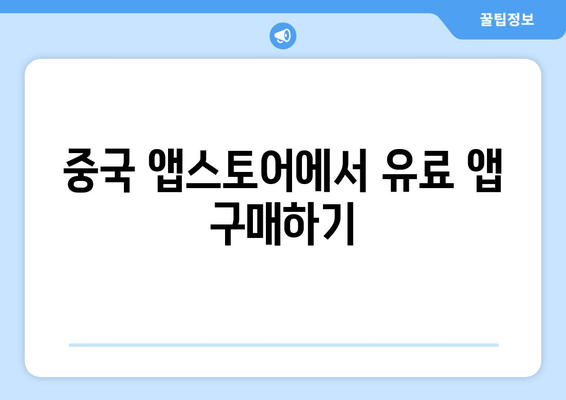 꿀팁정보

중국 앱스토어에서 유료 앱 구매하기